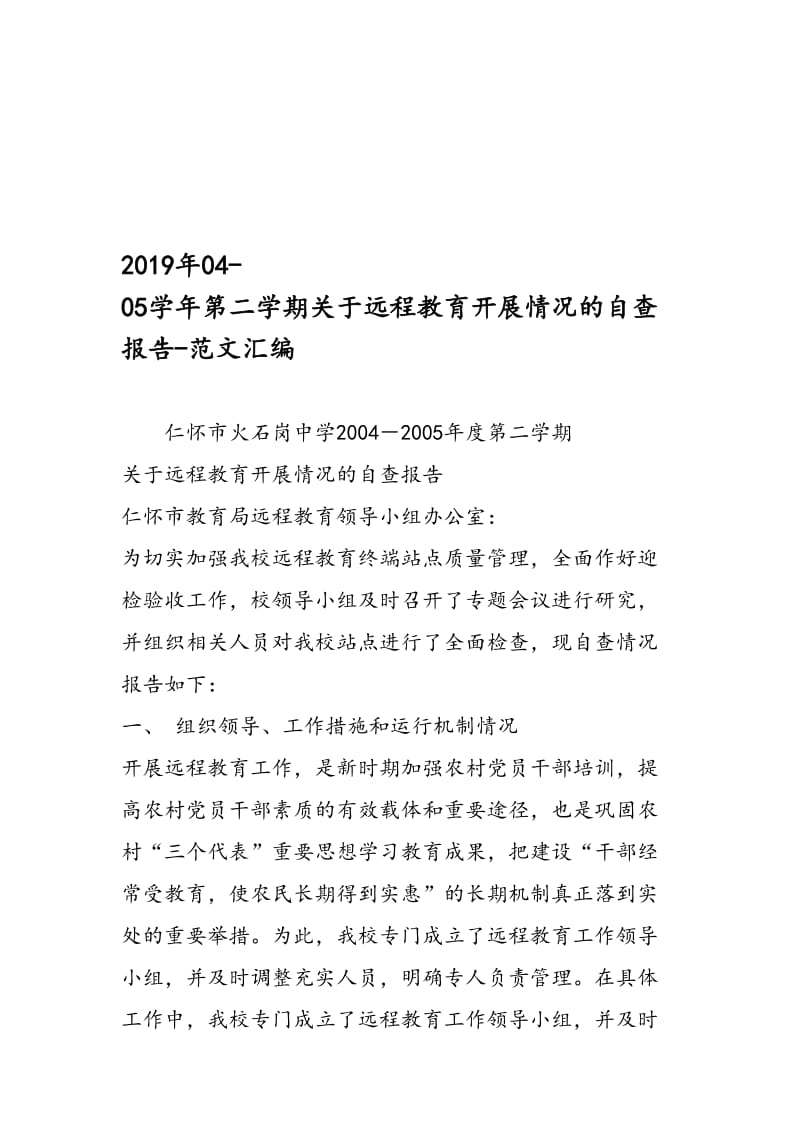 2019年04-05学年第二学期关于远程教育开展情况的自查报告-范文汇编

仁怀市火石岗中学2004—2005年度第二学期

关于远程教育开展情况的自查报告

仁怀市教育局远程教育领导小组办公室：

为切实加强我校远程教育终端站点质量管理，全面作好迎检验收工作，校领导小组及时召开了专题会议进行研究，并组织相关人员对我校站点进行了全面检查，现自查情况报告如下：

一、 组织领导、工作措施和运行机制情况

开展远程教育工作，是新时期加强农村党员干部培训，提高农村党员干部素质的有效载体和重要途径，也是巩固农村“三个代表”重要思想学习教育成果，把建设“干部经常受教育，使农民长期得到实惠”的长期机制真正落到实处的重要举措。为此，我校专门成立了远程教育工作领导小组，并及时调整充实人员，明确专人负责管理。在具体工作中，我校专门成立了远程教育工作领导小组，并及时